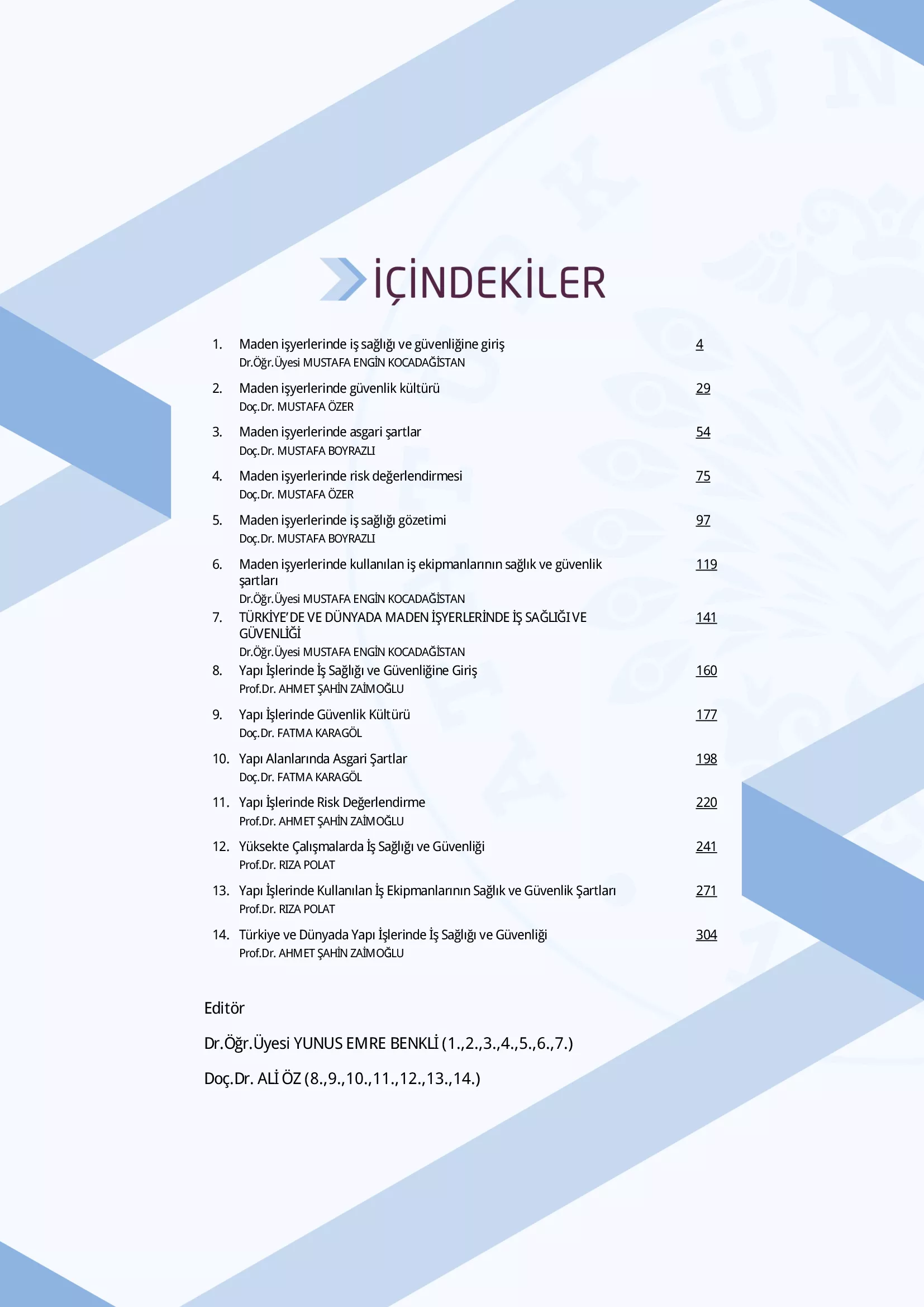 İÇİNDEKİLER

1. Maden işyerlerinde iş sağlığı ve güvenliğine giriş 4
Dr.Öğr.Üyesi MUSTAFA ENGİN KOCADAĞİSTAN

2. Maden işyerlerinde güvenlik kültürü 29
Doç.Dr. MUSTAFA ÖZER

3. Maden işyerlerinde asgari şartlar 54
Doç.Dr. MUSTAFA BOYRAZLI

4. Maden işyerlerinde risk değerlendirmesi 75
Doç.Dr. MUSTAFA ÖZER

5. Maden işyerlerinde iş sağlığı gözetimi 97
Doç.Dr. MUSTAFA BOYRAZLI

6. Maden işyerlerinde kullanılan iş ekipmanlarının sağlık ve güvenlik şartları 119
Dr.Öğr.Üyesi MUSTAFA ENGİN KOCADAĞİSTAN

7. TÜRKİYE'DE VE DÜNYADA MADEN İŞYERLERİNDE İŞ SAĞLIĞI VE GÜVENLİĞİ 141
Dr.Öğr.Üyesi MUSTAFA ENGİN KOCADAĞİSTAN

8. Yapı İşlerinde İş Sağlığı ve Güvenliğine Giriş 160
Prof.Dr. AHMET ŞAHİN ZAİMOĞLU

9. Yapı İşlerinde Güvenlik Kültürü 177
Doç.Dr. FATMA KARAGÖL

10. Yapı Alanlarında Asgari Şartlar 198
Doç.Dr. FATMA KARAGÖL

11. Yapı İşlerinde Risk Değerlendirme 220
Prof.Dr. AHMET ŞAHİN ZAİMOĞLU

12. Yüksekte Çalışmalarda İş Sağlığı ve Güvenliği 241
Prof.Dr. RIZA POLAT

13. Yapı İşlerinde Kullanılan İş Ekipmanlarının Sağlık ve Güvenlik Şartları 271
Prof.Dr. RIZA POLAT

14. Türkiye ve Dünyada Yapı İşlerinde İş Sağlığı ve Güvenliği 304
Prof.Dr. AHMET ŞAHİN ZAİMOĞLU

Editör

Dr.Öğr.Üyesi YUNUS EMRE BENKLİ (1.,2.,3.,4.,5.,6.,7.)

Doç.Dr. ALİ ÖZ (8.,9.,10.,11.,12.,13.,14.)